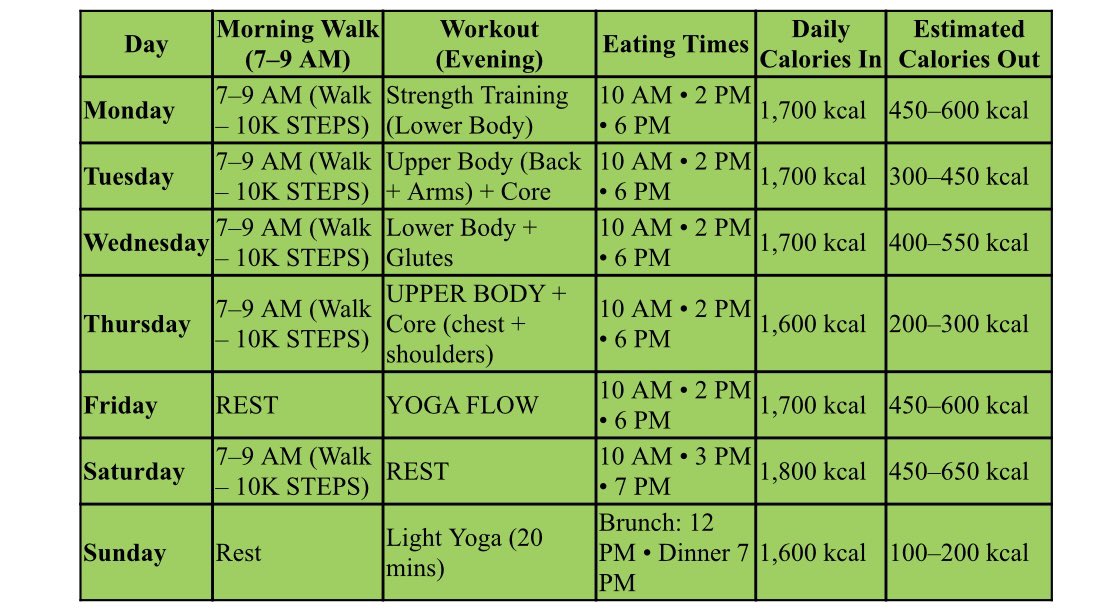 | Day | Morning Walk (7–9 AM) | Workout (Evening) | Eating Times | Daily Calories In | Estimated Calories Out |
|---|---|---|---|---|---|
| Monday | 7–9 AM (Walk – 10K STEPS) | Strength Training (Lower Body) | 10 AM • 2 PM • 6 PM | 1,700 kcal | 450–600 kcal |
| Tuesday | 7–9 AM (Walk – 10K STEPS) | Upper Body (Back + Arms) + Core | 10 AM • 2 PM • 6 PM | 1,700 kcal | 300–450 kcal |
| Wednesday | 7–9 AM (Walk – 10K STEPS) | Lower Body + Glutes | 10 AM • 2 PM • 6 PM | 1,700 kcal | 400–550 kcal |
| Thursday | 7–9 AM (Walk – 10K STEPS) | UPPER BODY + Core (chest + shoulders) | 10 AM • 2 PM • 6 PM | 1,600 kcal | 200–300 kcal |
| Friday | REST | YOGA FLOW | 10 AM • 2 PM • 6 PM | 1,700 kcal | 450–600 kcal |
| Saturday | 7–9 AM (Walk – 10K STEPS) | REST | 10 AM • 3 PM • 7 PM | 1,800 kcal | 450–650 kcal |
| Sunday | Rest | Light Yoga (20 mins) | Brunch: 12 PM • Dinner 7 PM | 1,600 kcal | 100–200 kcal |